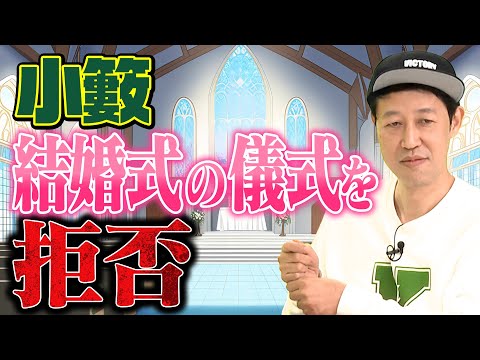 小籔
結婚式の儀式を
拒否

VICTORY